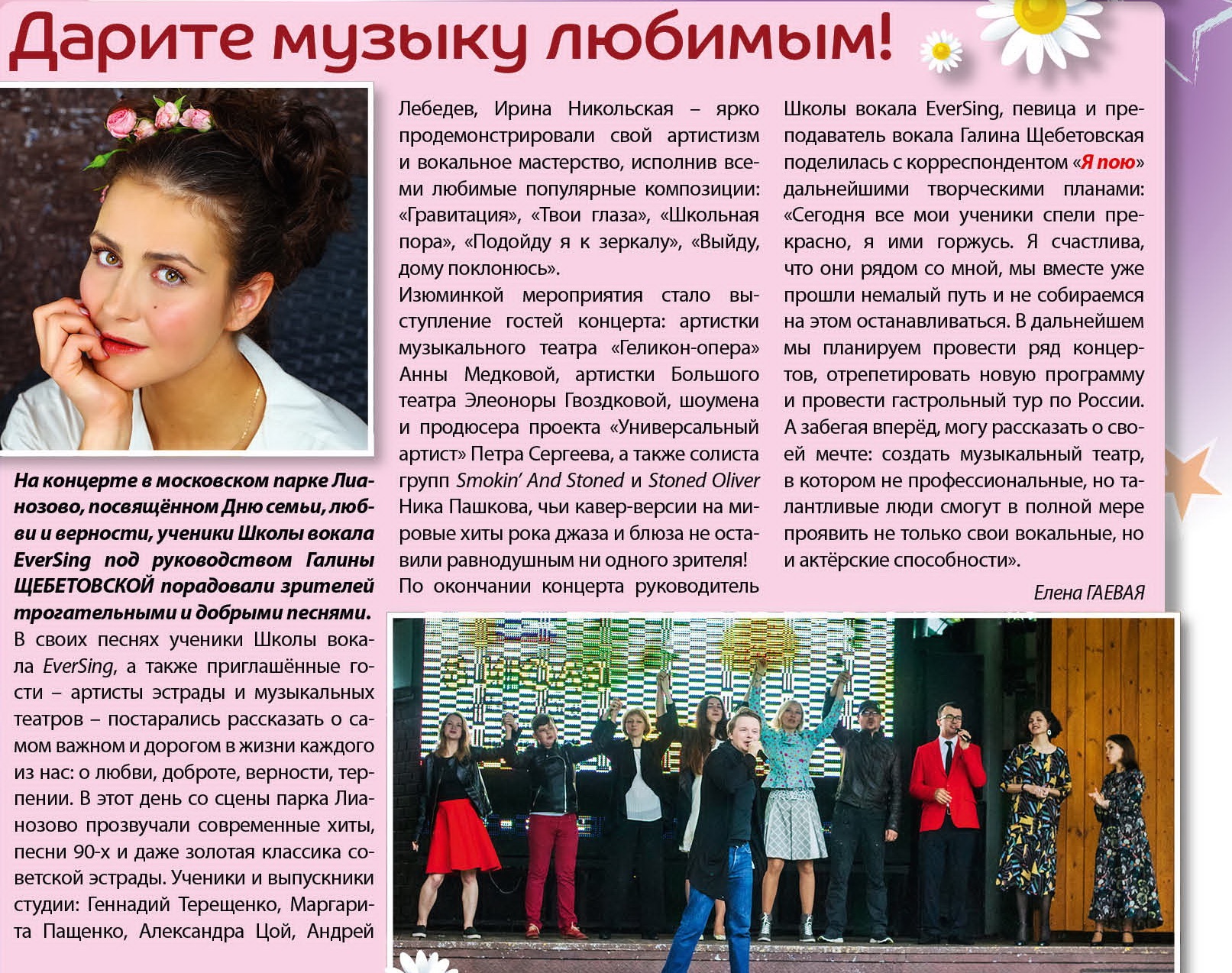 Дарите музыку любимым!

На концерте в московском парке Лианозово, посвящённом Дню семьи, любви и верности, ученики Школы вокала EverSing под руководством Галины ЩЕБЕТОВСКОЙ порадовали зрителей трогательными и добрыми песнями.

В своих песнях ученики Школы вокала EverSing, а также приглашённые гости – артисты эстрады и музыкальных театров – постарались рассказать о самом важном и дорогом в жизни каждого из нас: о любви, доброте, верности, терпении. В этот день со сцены парка Лианозово прозвучали современные хиты, песни 90-х и даже золотая классика советской эстрады. Ученики и выпускники студии: Геннадий Терещенко, Маргарита Пащенко, Александра Цой, Андрей Лебедев, Ирина Никольская – ярко продемонстрировали свой артистизм и вокальное мастерство, исполнив всеми любимые популярные композиции: «Гравитация», «Твои глаза», «Школьная пора», «Подойду я к зеркалу», «Выйду, дому поклонюсь».

Изюминкой мероприятия стало выступление гостей концерта: артистки музыкального театра «Геликон-опера» Анны Медковой, артистки Большого театра Элеоноры Гвоздковой, шоумена и продюсера проекта «Универсальный артист» Петра Сергеева, а также солиста групп Smokin' And Stoned и Stoned Oliver Ника Пашкова, чьи кавер-версии на мировые хиты рока джаза и блюза не оставили равнодушным ни одного зрителя!

По окончании концерта руководитель Школы вокала EverSing, певица и преподаватель вокала Галина Щебетовская поделилась с корреспондентом «Я пою» дальнейшими творческими планами: «Сегодня все мои ученики спели прекрасно, я ими горжусь. Я счастлива, что они рядом со мной, мы вместе уже прошли немалый путь и не собираемся на этом останавливаться. В дальнейшем мы планируем провести ряд концертов, отрепетировать новую программу и провести гастрольный тур по России. А забегая вперёд, могу рассказать о своей мечте: создать музыкальный театр, в котором не профессиональные, но талантливые люди смогут в полной мере проявить не только свои вокальные, но и актёрские способности».

Елена ГАЕВАЯ